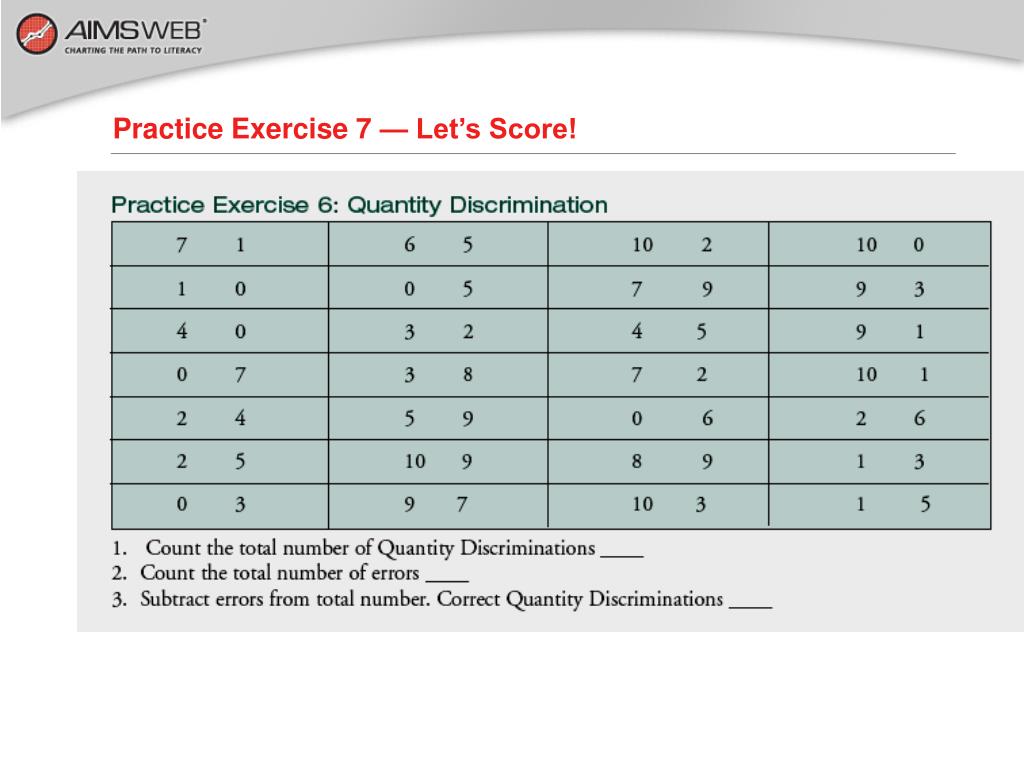 AIMSWEB®
CHARTING THE PATH TO LITERACY

Practice Exercise 7 — Let's Score!

Practice Exercise 6: Quantity Discrimination

| 7 1 | 6 5 | 10 2 | 10 0 |
|---|---|---|---|
| 1 0 | 0 5 | 7 9 | 9 3 |
| 4 0 | 3 2 | 4 5 | 9 1 |
| 0 7 | 3 8 | 7 2 | 10 1 |
| 2 4 | 5 9 | 0 6 | 2 6 |
| 2 5 | 10 9 | 8 9 | 1 3 |
| 0 3 | 9 7 | 10 3 | 1 5 |

1. Count the total number of Quantity Discriminations ____
2. Count the total number of errors ____
3. Subtract errors from total number. Correct Quantity Discriminations ____